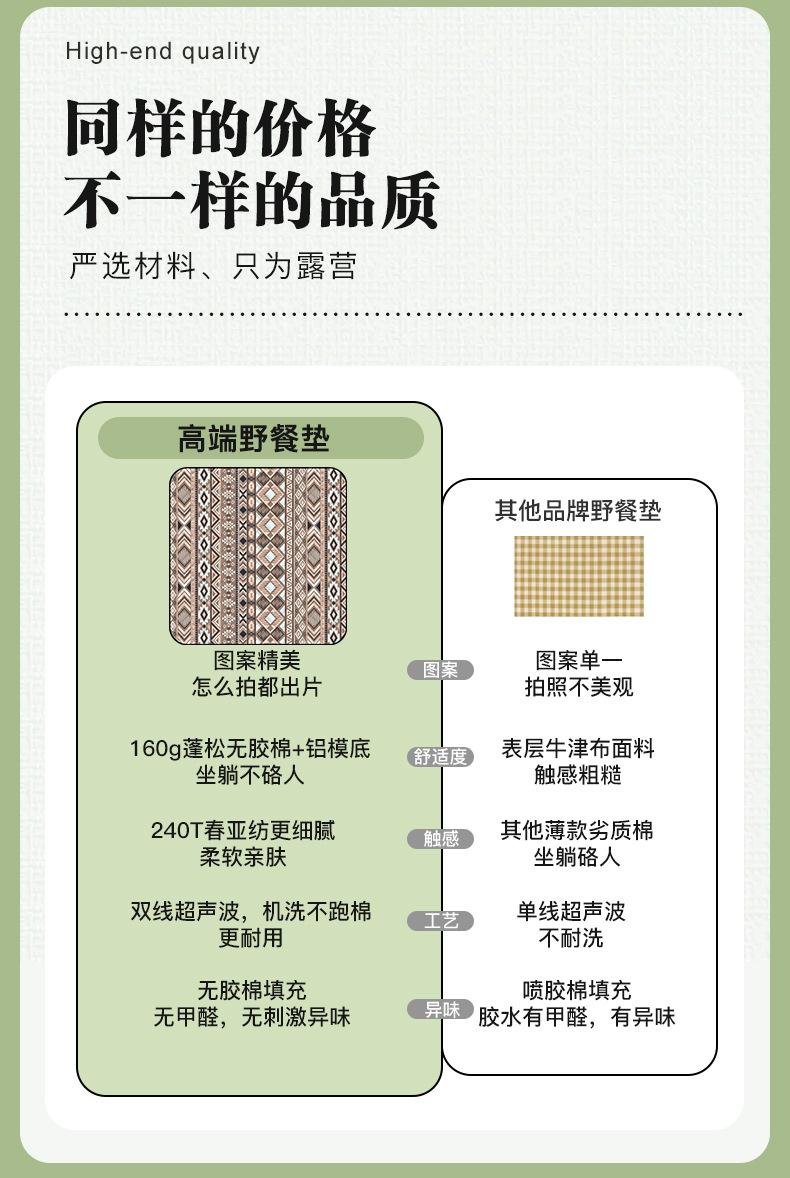 High-end quality

同样的价格
不一样的品质

严选材料、只为露营

高端野餐垫

图案精美
怎么拍都出片

160g蓬松无胶棉+铝模底
坐躺不硌人

240T春亚纺更细腻
柔软亲肤

双线超声波，机洗不跑棉
更耐用

无胶棉填充
无甲醛，无刺激异味

图案

舒适度

触感

工艺

异味

其他品牌野餐垫

图案单一
拍照不美观

表层牛津布面料
触感粗糙

其他薄款劣质棉
坐躺硌人

单线超声波
不耐洗

喷胶棉填充
胶水有甲醛，有异味